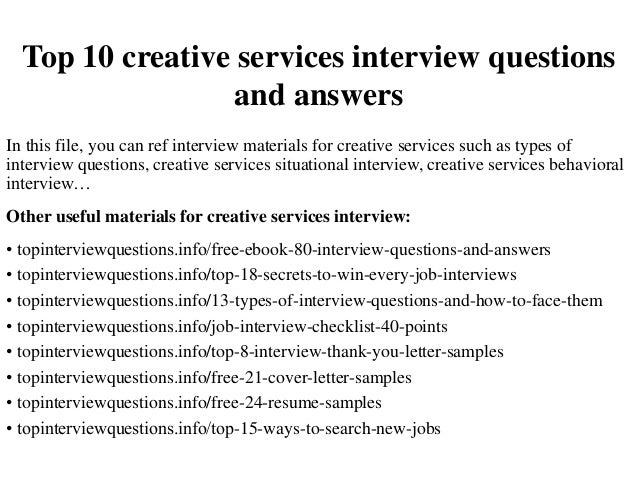 Top 10 creative services interview questions and answers

In this file, you can ref interview materials for creative services such as types of interview questions, creative services situational interview, creative services behavioral interview…

Other useful materials for creative services interview:

• topinterviewquestions.info/free-ebook-80-interview-questions-and-answers
• topinterviewquestions.info/top-18-secrets-to-win-every-job-interviews
• topinterviewquestions.info/13-types-of-interview-questions-and-how-to-face-them
• topinterviewquestions.info/job-interview-checklist-40-points
• topinterviewquestions.info/top-8-interview-thank-you-letter-samples
• topinterviewquestions.info/free-21-cover-letter-samples
• topinterviewquestions.info/free-24-resume-samples
• topinterviewquestions.info/top-15-ways-to-search-new-jobs